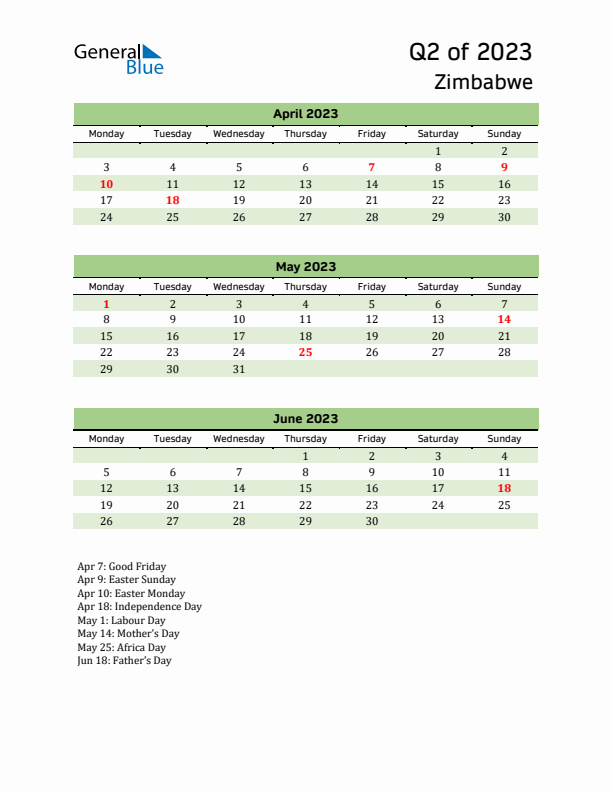 General Blue

Q2 of 2023

Zimbabwe

April 2023

| Monday | Tuesday | Wednesday | Thursday | Friday | Saturday | Sunday |
|---|---|---|---|---|---|---|
| | | | | | 1 | 2 |
| 3 | 4 | 5 | 6 | 7 | 8 | 9 |
| 10 | 11 | 12 | 13 | 14 | 15 | 16 |
| 17 | 18 | 19 | 20 | 21 | 22 | 23 |
| 24 | 25 | 26 | 27 | 28 | 29 | 30 |

May 2023

| Monday | Tuesday | Wednesday | Thursday | Friday | Saturday | Sunday |
|---|---|---|---|---|---|---|
| 1 | 2 | 3 | 4 | 5 | 6 | 7 |
| 8 | 9 | 10 | 11 | 12 | 13 | 14 |
| 15 | 16 | 17 | 18 | 19 | 20 | 21 |
| 22 | 23 | 24 | 25 | 26 | 27 | 28 |
| 29 | 30 | 31 | | | | |

June 2023

| Monday | Tuesday | Wednesday | Thursday | Friday | Saturday | Sunday |
|---|---|---|---|---|---|---|
| | | | 1 | 2 | 3 | 4 |
| 5 | 6 | 7 | 8 | 9 | 10 | 11 |
| 12 | 13 | 14 | 15 | 16 | 17 | 18 |
| 19 | 20 | 21 | 22 | 23 | 24 | 25 |
| 26 | 27 | 28 | 29 | 30 | | |

Apr 7: Good Friday
Apr 9: Easter Sunday
Apr 10: Easter Monday
Apr 18: Independence Day
May 1: Labour Day
May 14: Mother's Day
May 25: Africa Day
Jun 18: Father's Day